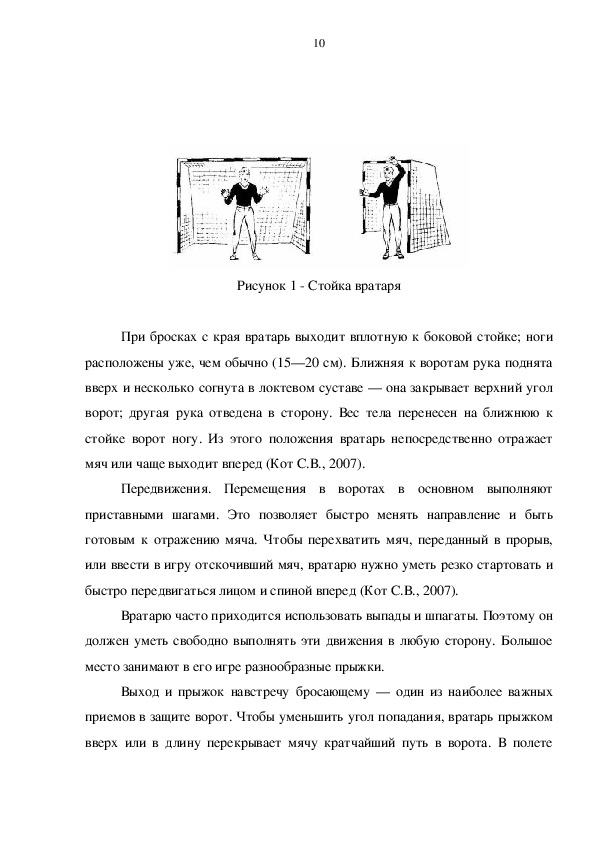 10

Рисунок 1 - Стойка вратаря

При бросках с края вратарь выходит вплотную к боковой стойке; ноги расположены уже, чем обычно (15—20 см). Ближняя к воротам рука поднята вверх и несколько согнута в локтевом суставе — она закрывает верхний угол ворот; другая рука отведена в сторону. Вес тела перенесен на ближнюю к стойке ворот ногу. Из этого положения вратарь непосредственно отражает мяч или чаще выходит вперед (Кот С.В., 2007).

Передвижения. Перемещения в воротах в основном выполняют приставными шагами. Это позволяет быстро менять направление и быть готовым к отражению мяча. Чтобы перехватить мяч, переданный в прорыв, или ввести в игру отскочивший мяч, вратарю нужно уметь резко стартовать и быстро передвигаться лицом и спиной вперед (Кот С.В., 2007).

Вратарю часто приходится использовать выпады и шпагаты. Поэтому он должен уметь свободно выполнять эти движения в любую сторону. Большое место занимают в его игре разнообразные прыжки.

Выход и прыжок навстречу бросающему — один из наиболее важных приемов в защите ворот. Чтобы уменьшить угол попадания, вратарь прыжком вверх или в длину перекрывает мячу кратчайший путь в ворота. В полете